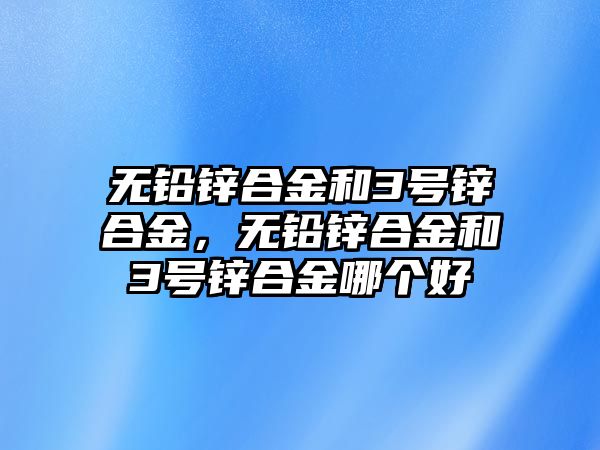 无铅锌合金和3号锌合金，无铅锌合金和3号锌合金哪个好